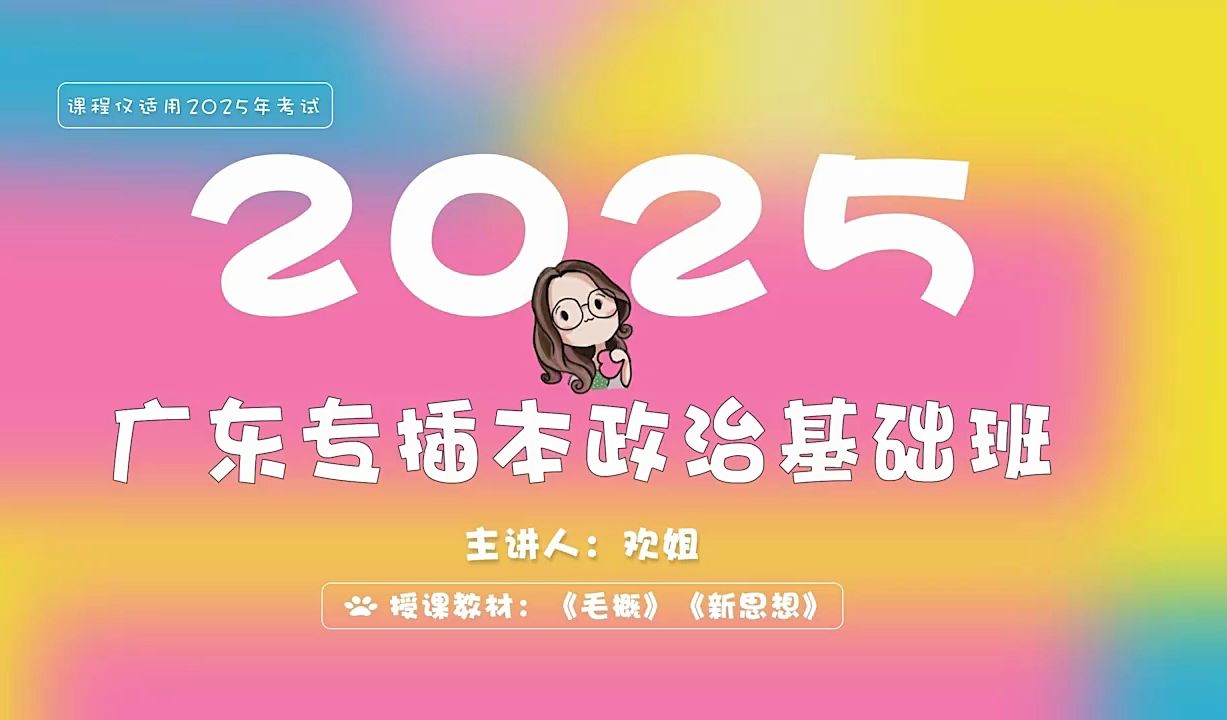 课程仅适用2025年考试

2025

广东专插本政治基础班

主讲人：欢姐

授课教材：《毛概》《新思想》